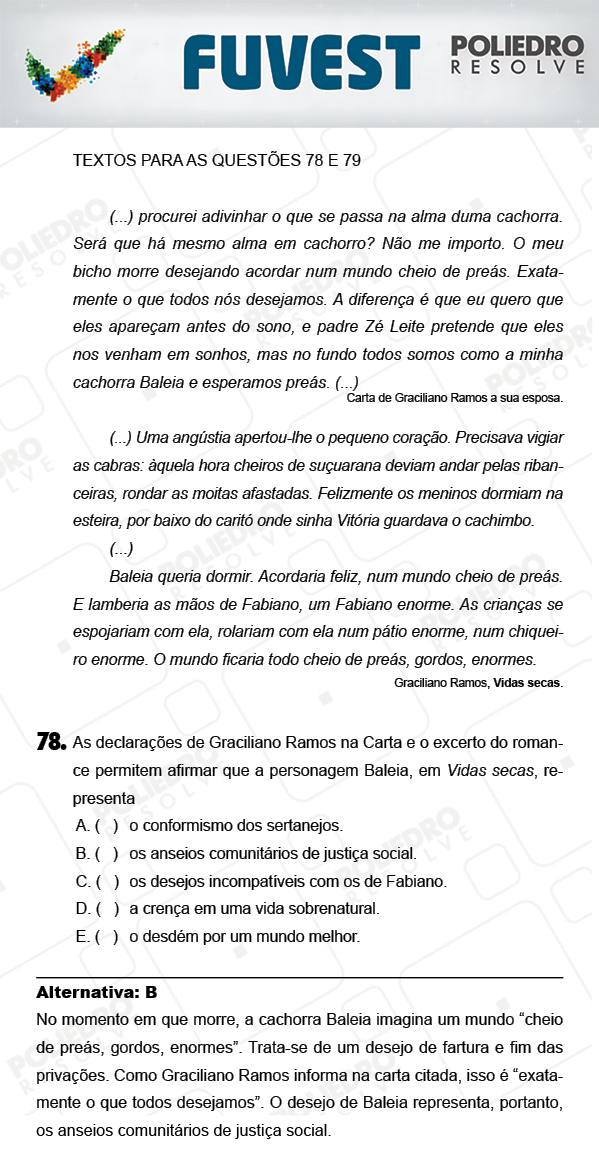 FUVEST

POLIEDRO
RESOLVE

TEXTOS PARA AS QUESTÕES 78 E 79

(...) procurei adivinhar o que se passa na alma duma cachorra. Será que há mesmo alma em cachorro? Não me importo. O meu bicho morre desejando acordar num mundo cheio de preás. Exatamente o que todos nós desejamos. A diferença é que eu quero que eles apareçam antes do sono, e padre Zé Leite pretende que eles nos venham em sonhos, mas no fundo todos somos como a minha cachorra Baleia e esperamos preás. (...)

Carta de Graciliano Ramos a sua esposa.

(...) Uma angústia apertou-lhe o pequeno coração. Precisava vigiar as cabras: àquela hora cheiros de suçuarana deviam andar pelas ribanceiras, rondar as moitas afastadas. Felizmente os meninos dormiam na esteira, por baixo do caritó onde sinha Vitória guardava o cachimbo.

(...)

Baleia queria dormir. Acordaria feliz, num mundo cheio de preás. E lamberia as mãos de Fabiano, um Fabiano enorme. As crianças se espojariam com ela, rolariam com ela num pátio enorme, num chiqueiro enorme. O mundo ficaria todo cheio de preás, gordos, enormes.

Graciliano Ramos, Vidas secas.

78. As declarações de Graciliano Ramos na Carta e o excerto do romance permitem afirmar que a personagem Baleia, em Vidas secas, representa

A. ( ) o conformismo dos sertanejos.
B. ( ) os anseios comunitários de justiça social.
C. ( ) os desejos incompatíveis com os de Fabiano.
D. ( ) a crença em uma vida sobrenatural.
E. ( ) o desdém por um mundo melhor.

Alternativa: B
No momento em que morre, a cachorra Baleia imagina um mundo “cheio de preás, gordos, enormes”. Trata-se de um desejo de fartura e fim das privações. Como Graciliano Ramos informa na carta citada, isso é “exatamente o que todos desejamos”. O desejo de Baleia representa, portanto, os anseios comunitários de justiça social.